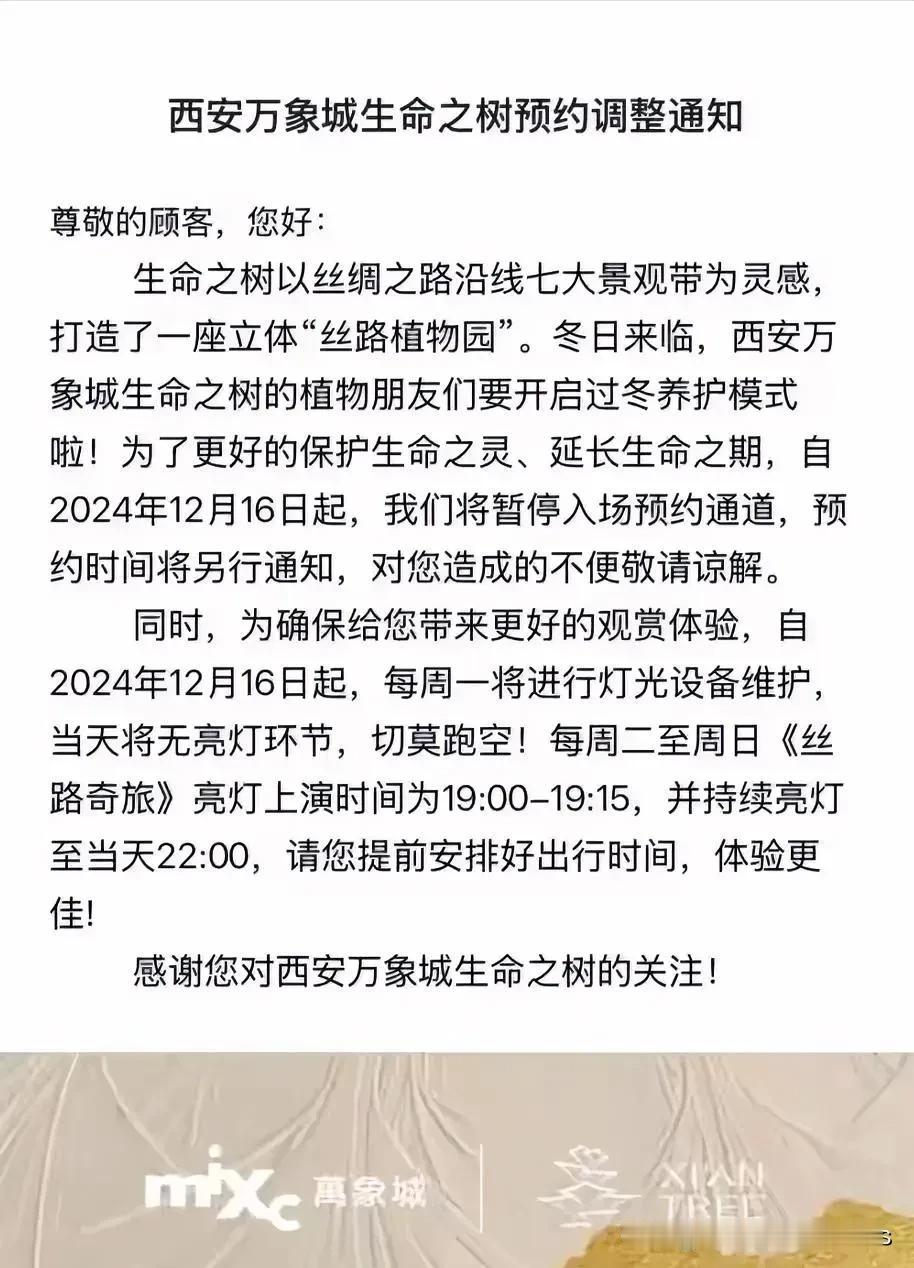 西安万象城生命之树预约调整通知

尊敬的顾客，您好：

生命之树以丝绸之路沿线七大景观带为灵感，打造了一座立体“丝路植物园”。冬日来临，西安万象城生命之树的植物朋友们要开启过冬养护模式啦！为了更好的保护生命之灵、延长生命之期，自2024年12月16日起，我们将暂停入场预约通道，预约时间将另行通知，对您造成的不便敬请谅解。

同时，为确保给您带来更好的观赏体验，自2024年12月16日起，每周一将进行灯光设备维护，当天将无亮灯环节，切莫跑空！每周二至周日《丝路奇旅》亮灯上演时间为19:00-19:15，并持续亮灯至当天22:00，请您提前安排好出行时间，体验更佳!

感谢您对西安万象城生命之树的关注！

mixc 萬象城 XIAN TREE

3